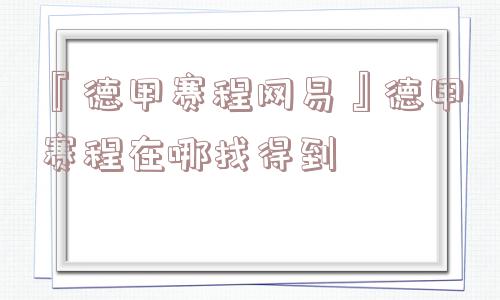 『德甲赛程网易』德甲赛程在哪找得到